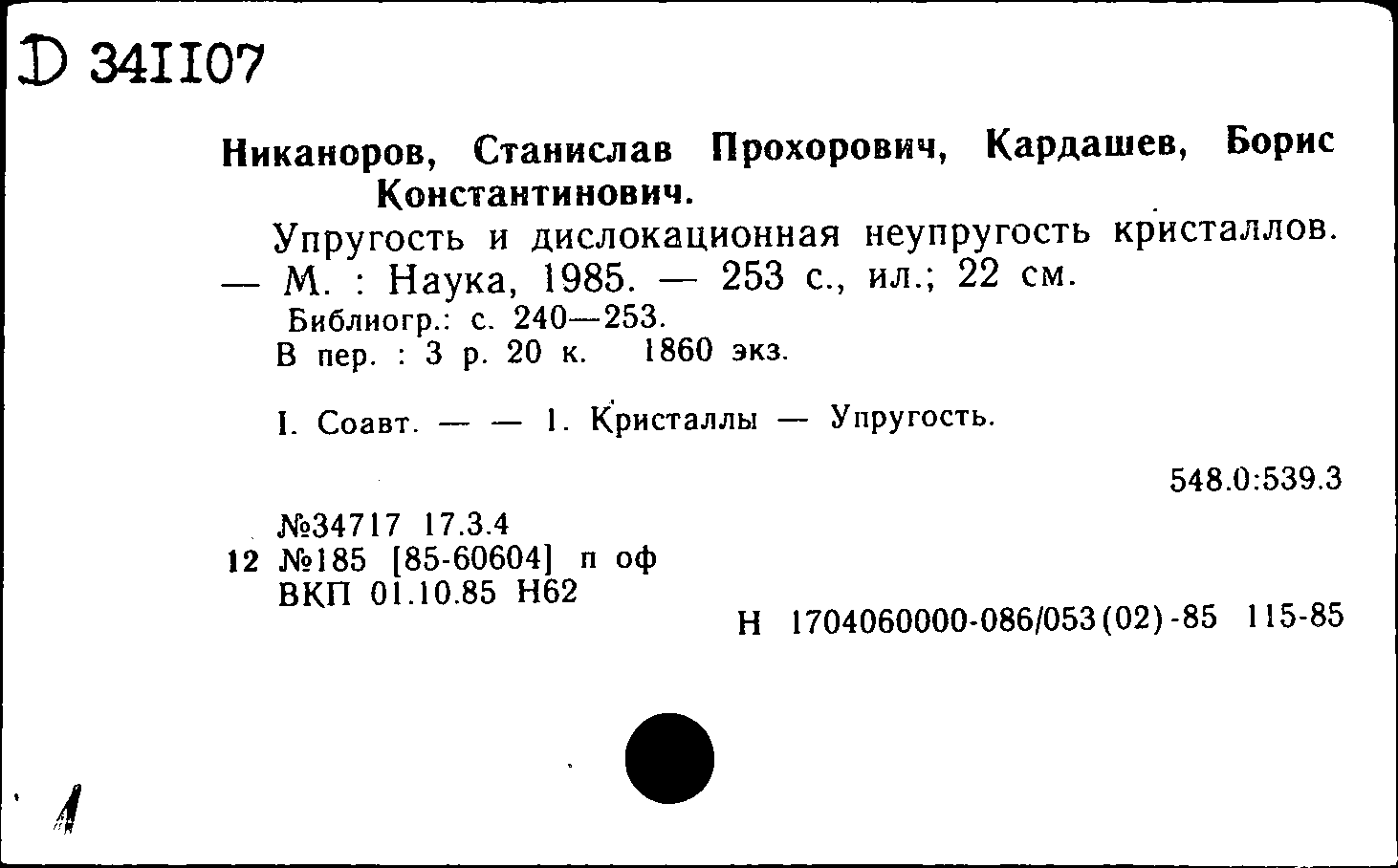 D 341107

Никаноров, Станислав Прохорович, Кардашев, Борис Константинович.

Упругость и дислокационная неупругость кристаллов. — М. : Наука, 1985. — 253 с., ил.; 22 см.

Библиогр.: с. 240—253.

В пер. : 3 р. 20 к. 1860 экз.

I. Соавт. — — 1. Кристаллы — Упругость.

548.0:539.3

№34717 17.3.4

12 №185 [85-60604] п оф

ВКП 01.10.85 Н62

Н 1704060000-086/053(02)-85 115-85

1